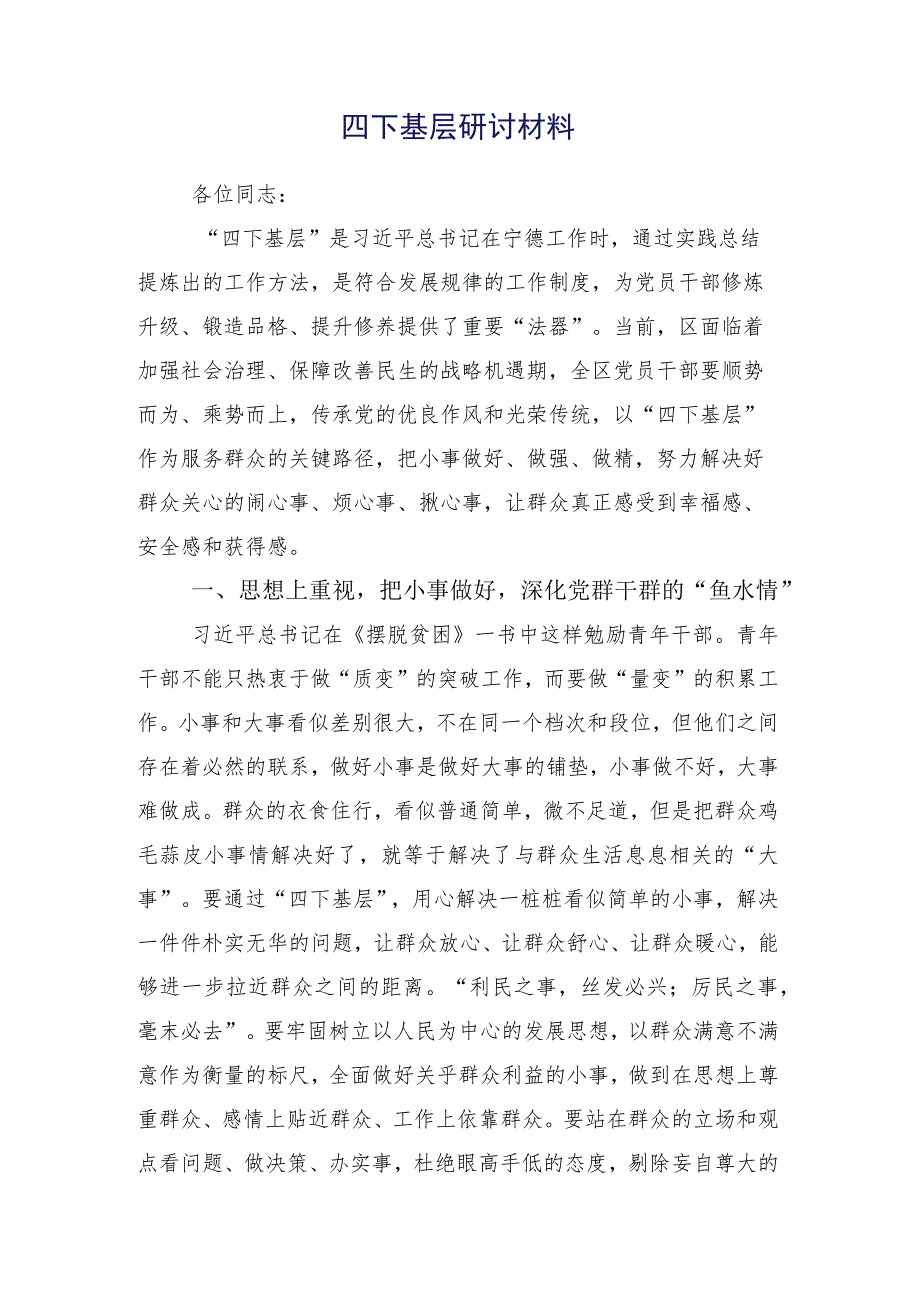 四下基层研讨材料

各位同志：

“四下基层”是习近平总书记在宁德工作时，通过实践总结提炼出的工作方法，是符合发展规律的工作制度，为党员干部修炼升级、锻造品格、提升修养提供了重要“法器”。当前，区面临着加强社会治理、保障改善民生的战略机遇期，全区党员干部要顺势而为、乘势而上，传承党的优良作风和光荣传统，以“四下基层”作为服务群众的关键路径，把小事做好、做强、做精，努力解决好群众关心的闹心事、烦心事、揪心事，让群众真正感受到幸福感、安全感和获得感。

一、思想上重视，把小事做好，深化党群干群的“鱼水情”

习近平总书记在《摆脱贫困》一书中这样勉励青年干部。青年干部不能只热衷于做“质变”的突破工作，而要做“量变”的积累工作。小事和大事看似差别很大，不在同一个档次和段位，但他们之间存在着必然的联系，做好小事是做好大事的铺垫，小事做不好，大事难做成。群众的衣食住行，看似普通简单，微不足道，但是把群众鸡毛蒜皮小事情解决好了，就等于解决了与群众生活息息相关的“大事”。要通过“四下基层”，用心解决一桩桩看似简单的小事，解决一件件朴实无华的问题，让群众放心、让群众舒心、让群众暖心，能够进一步拉近群众之间的距离。“利民之事，丝发必兴；厉民之事，毫末必去”。要牢固树立以人民为中心的发展思想，以群众满意不满意作为衡量的标尺，全面做好关乎群众利益的小事，做到在思想上尊重群众、感情上贴近群众、工作上依靠群众。要站在群众的立场和观点看问题、做决策、办实事，杜绝眼高手低的态度，剔除妄自尊大的